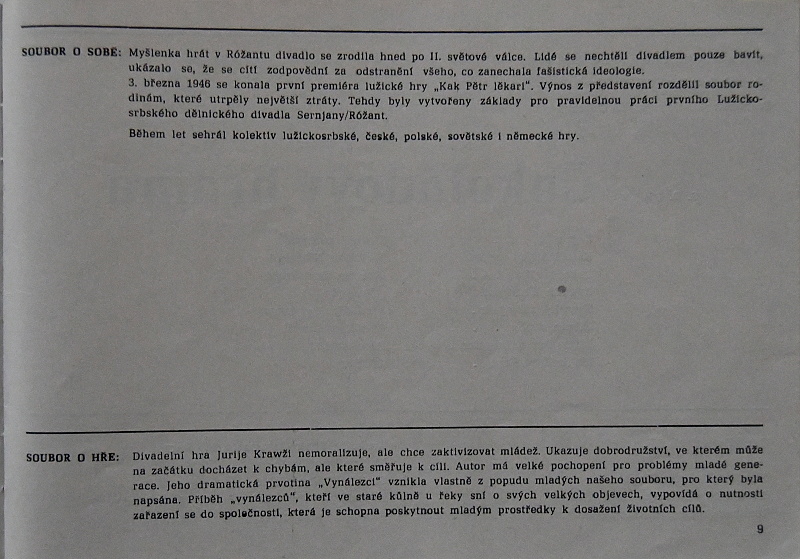 SOUBOR O SOBĚ: Myšlenka hrát v Róžantu divadlo se zrodila hned po II. světové válce. Lidé se nechtěli divadlem pouze bavit, ukázalo se, že se cítí zodpovědní za odstranění všeho, co zanechala fašistická ideologie.

3. března 1946 se konala první premiéra lužické hry „Kak Pětr lěkari". Výnos z představení rozdělil soubor rodinám, které utrpěly největší ztráty. Tehdy byly vytvořeny základy pro pravidelnou práci prvního Lužickosrbského dělnického divadla Sernjany/Róžant.

Během let sehrál kolektiv lužickosrbské, české, polské, sovětské i německé hry.

SOUBOR O HŘE: Divadelní hra Jurije Krawži nemoralizuje, ale chce zaktivizovat mládež. Ukazuje dobrodružství, ve kterém může na začátku docházet k chybám, ale které směřuje k cíli. Autor má velké pochopení pro problémy mladé generace. Jeho dramatická prvotina „Vynálezci" vznikla vlastně z popudu mladých našeho souboru, pro který byla napsána. Příběh „vynálezců", kteří ve staré kůlně u řeky sní o svých velkých objevech, vypovídá o nutnosti zařazení se do společnosti, která je schopna poskytnout mladým prostředky k dosažení životních cílů.

9